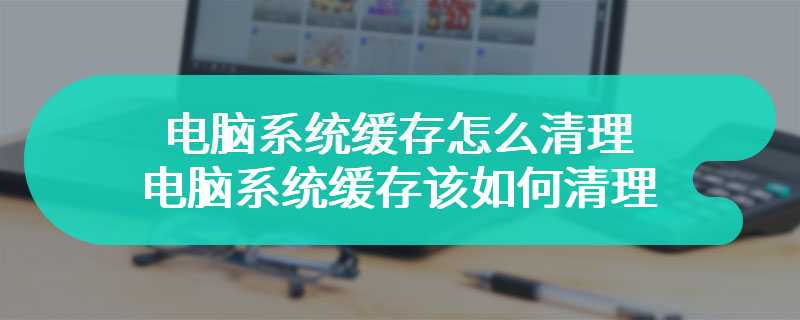 电脑系统缓存怎么清理
电脑系统缓存该如何清理